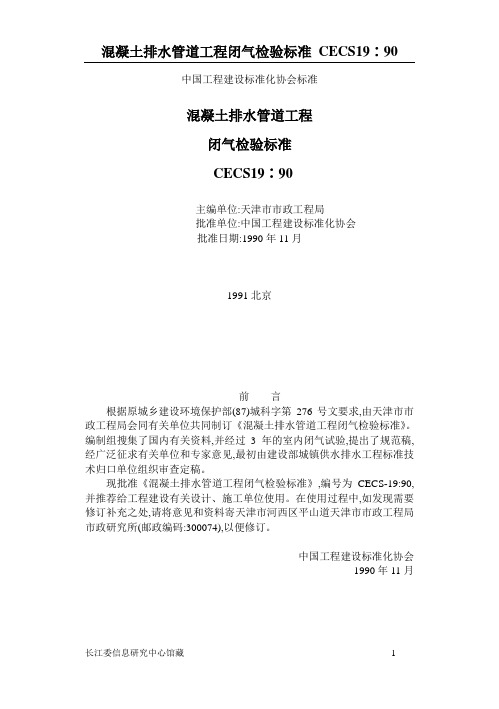 混凝土排水管道工程闭气检验标准 CECS19：90

中国工程建设标准化协会标准

混凝土排水管道工程

闭气检验标准

CECS19：90

主编单位:天津市市政工程局
批准单位:中国工程建设标准化协会
批准日期:1990 年 11 月

1991 北京

前　言

根据原城乡建设环境保护部(87)城科字第 276 号文要求,由天津市市政工程局会同有关单位共同制订《混凝土排水管道工程闭气检验标准》。编制组搜集了国内有关资料,并经过 3 年的室内闭气试验,提出了规范稿,经广泛征求有关单位和专家意见,最初由建设部城镇供水排水工程标准技术归口单位组织审查定稿。

现批准《混凝土排水管道工程闭气检验标准》,编号为 CECS-19:90,并推荐给工程建设有关设计、施工单位使用。在使用过程中,如发现需要修订补充之处,请将意见和资料寄天津市河西区平山道天津市市政工程局市政研究所(邮政编码:300074),以便修订。

中国工程建设标准化协会
1990 年 11 月

长江委信息研究中心馆藏

1